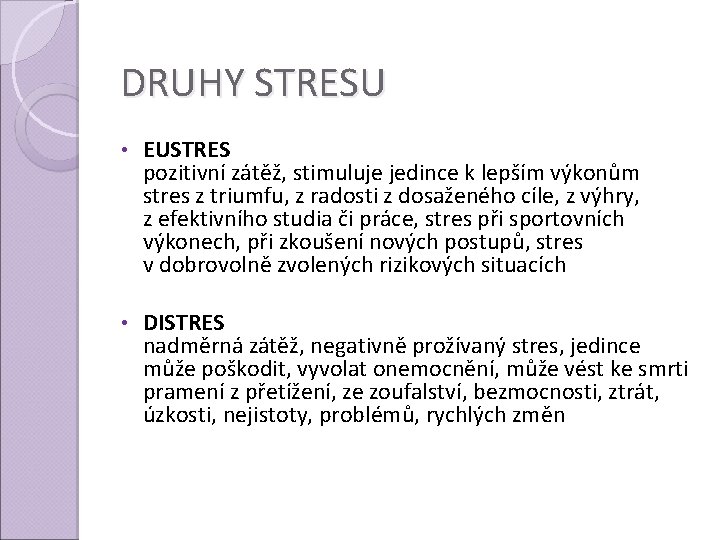 DRUHY STRESU

• EUSTRES
pozitivní zátěž, stimuluje jedince k lepším výkonům stres z triumfu, z radosti z dosaženého cíle, z výhry, z efektivního studia či práce, stres při sportovních výkonech, při zkoušení nových postupů, stres v dobrovolně zvolených rizikových situacích

• DISTRES
nadměrná zátěž, negativně prožívaný stres, jedince může poškodit, vyvolat onemocnění, může vést ke smrti pramení z přetížení, ze zoufalství, bezmocnosti, ztrát, úzkosti, nejistoty, problémů, rychlých změn